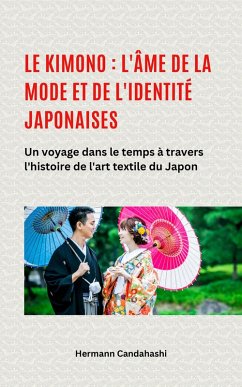 LE KIMONO : L'ÂME DE LA MODE ET DE L'IDENTITÉ JAPONAISES

Un voyage dans le temps à travers l'histoire de l'art textile du Japon

Hermann Candahashi